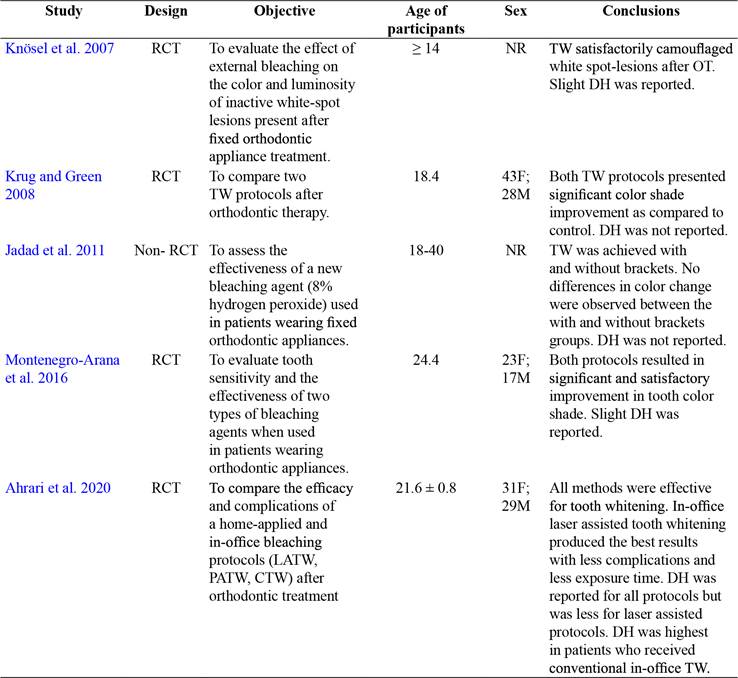 | Study | Design | Objective | Age of participants | Sex | Conclusions |
|---|---|---|---|---|---|
| Knösel et al. 2007 | RCT | To evaluate the effect of external bleaching on the color and luminosity of inactive white-spot lesions present after fixed orthodontic appliance treatment. | ≥ 14 | NR | TW satisfactorily camouflaged white spot-lesions after OT. Slight DH was reported. |
| Krug and Green 2008 | RCT | To compare two TW protocols after orthodontic therapy. | 18.4 | 43F; 28M | Both TW protocols presented significant color shade improvement as compared to control. DH was not reported. |
| Jadad et al. 2011 | Non- RCT | To assess the effectiveness of a new bleaching agent (8% hydrogen peroxide) used in patients wearing fixed orthodontic appliances. | 18-40 | NR | TW was achieved with and without brackets. No differences in color change were observed between the with and without brackets groups. DH was not reported. |
| Montenegro-Arana et al. 2016 | RCT | To evaluate tooth sensitivity and the effectiveness of two types of bleaching agents when used in patients wearing orthodontic appliances. | 24.4 | 23F; 17M | Both protocols resulted in significant and satisfactory improvement in tooth color shade. Slight DH was reported. |
| Ahrari et al. 2020 | RCT | To compare the efficacy and complications of a home-applied and in-office bleaching protocols (LATW, PATW, CTW) after orthodontic treatment | 21.6 ± 0.8 | 31F; 29M | All methods were effective for tooth whitening. In-office laser assisted tooth whitening produced the best results with less complications and less exposure time. DH was reported for all protocols but was less for laser assisted protocols. DH was highest in patients who received conventional in-office TW. |